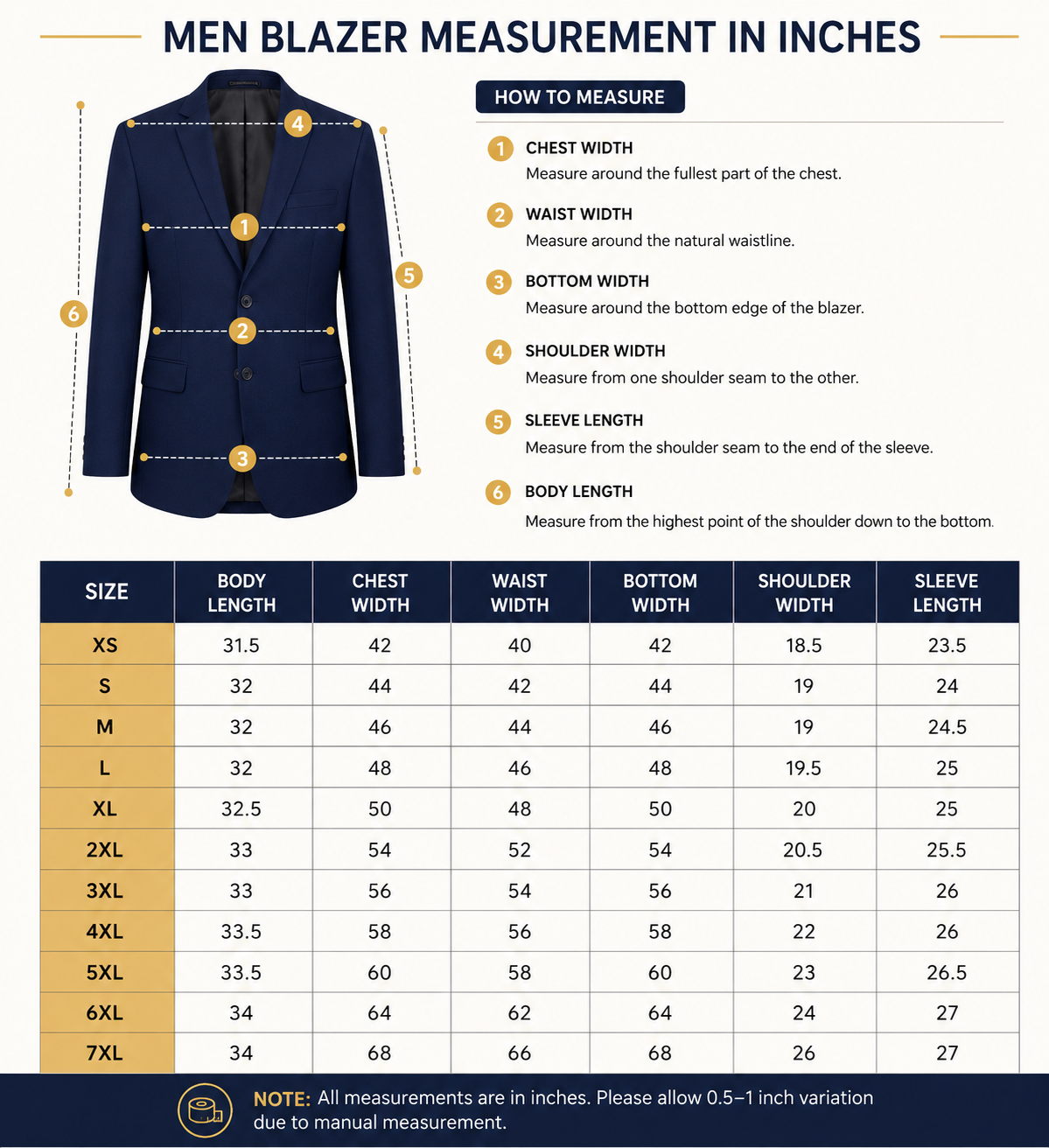 MEN BLAZER MEASUREMENT IN INCHES

4
1
5
6
2
3

HOW TO MEASURE

1 CHEST WIDTH
Measure around the fullest part of the chest.

2 WAIST WIDTH
Measure around the natural waistline.

3 BOTTOM WIDTH
Measure around the bottom edge of the blazer.

4 SHOULDER WIDTH
Measure from one shoulder seam to the other.

5 SLEEVE LENGTH
Measure from the shoulder seam to the end of the sleeve.

6 BODY LENGTH
Measure from the highest point of the shoulder down to the bottom.

| SIZE | BODY LENGTH | CHEST WIDTH | WAIST WIDTH | BOTTOM WIDTH | SHOULDER WIDTH | SLEEVE LENGTH |
|---|---|---|---|---|---|---|
| XS | 31.5 | 42 | 40 | 42 | 18.5 | 23.5 |
| S | 32 | 44 | 42 | 44 | 19 | 24 |
| M | 32 | 46 | 44 | 46 | 19 | 24.5 |
| L | 32 | 48 | 46 | 48 | 19.5 | 25 |
| XL | 32.5 | 50 | 48 | 50 | 20 | 25 |
| 2XL | 33 | 54 | 52 | 54 | 20.5 | 25.5 |
| 3XL | 33 | 56 | 54 | 56 | 21 | 26 |
| 4XL | 33.5 | 58 | 56 | 58 | 22 | 26 |
| 5XL | 33.5 | 60 | 58 | 60 | 23 | 26.5 |
| 6XL | 34 | 64 | 62 | 64 | 24 | 27 |
| 7XL | 34 | 68 | 66 | 68 | 26 | 27 |

NOTE: All measurements are in inches. Please allow 0.5–1 inch variation due to manual measurement.